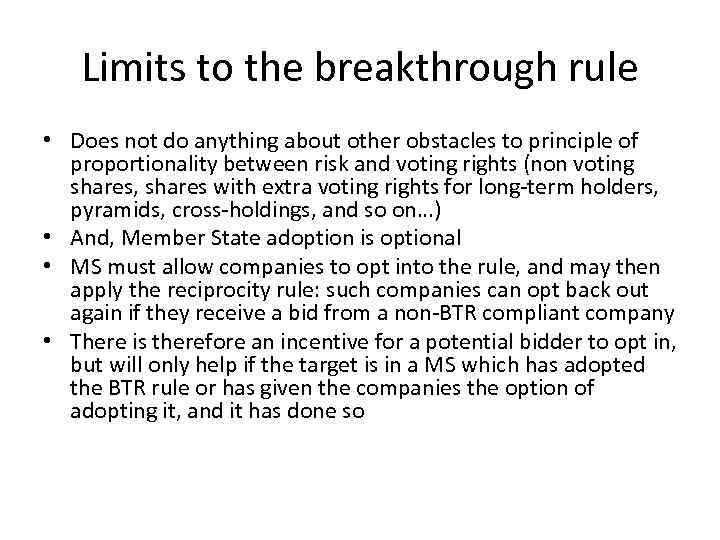 Limits to the breakthrough rule

• Does not do anything about other obstacles to principle of proportionality between risk and voting rights (non voting shares, shares with extra voting rights for long-term holders, pyramids, cross-holdings, and so on…)
• And, Member State adoption is optional
• MS must allow companies to opt into the rule, and may then apply the reciprocity rule: such companies can opt back out again if they receive a bid from a non-BTR compliant company
• There is therefore an incentive for a potential bidder to opt in, but will only help if the target is in a MS which has adopted the BTR rule or has given the companies the option of adopting it, and it has done so